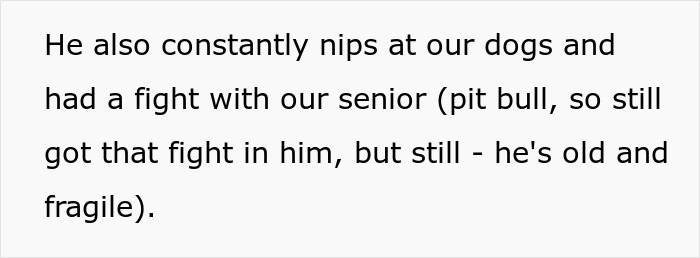 He also constantly nips at our dogs and had a fight with our senior (pit bull, so still got that fight in him, but still - he's old and fragile).